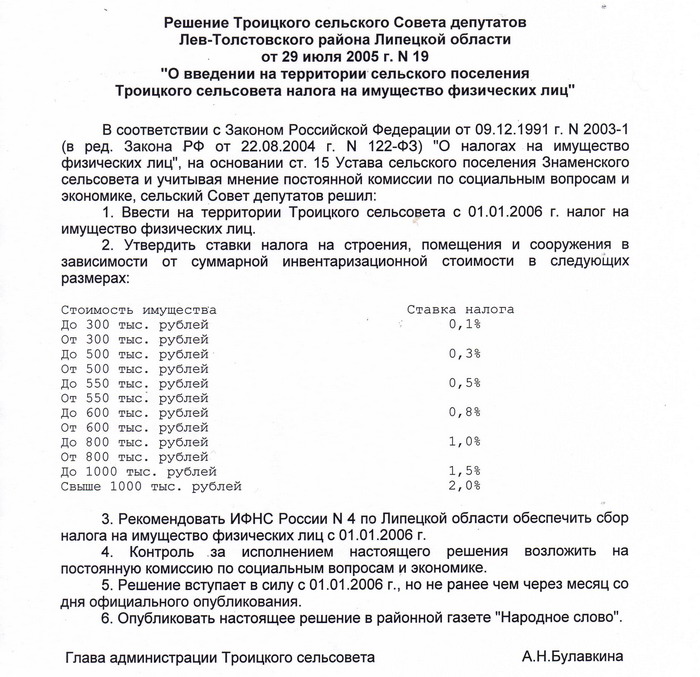 Решение Троицкого сельского Совета депутатов
Лев-Толстовского района Липецкой области
от 29 июля 2005 г. N 19
"О введении на территории сельского поселения
Троицкого сельсовета налога на имущество физических лиц"

В соответствии с Законом Российской Федерации от 09.12.1991 г. N 2003-1 (в ред. Закона РФ от 22.08.2004 г. N 122-ФЗ) "О налогах на имущество физических лиц", на основании ст. 15 Устава сельского поселения Знаменского сельсовета и учитывая мнение постоянной комиссии по социальным вопросам и экономике, сельский Совет депутатов решил:

1. Ввести на территории Троицкого сельсовета с 01.01.2006 г. налог на имущество физических лиц.

2. Утвердить ставки налога на строения, помещения и сооружения в зависимости от суммарной инвентаризационной стоимости в следующих размерах:

| Стоимость имущества | Ставка налога |
|---|---|
| До 300 тыс. рублей | 0,1% |
| От 300 тыс. рублей | |
| До 500 тыс. рублей | 0,3% |
| От 500 тыс. рублей | |
| До 550 тыс. рублей | 0,5% |
| От 550 тыс. рублей | |
| До 600 тыс. рублей | 0,8% |
| От 600 тыс. рублей | |
| До 800 тыс. рублей | 1,0% |
| От 800 тыс. рублей | |
| До 1000 тыс. рублей | 1,5% |
| Свыше 1000 тыс. рублей | 2,0% |

3. Рекомендовать ИФНС России N 4 по Липецкой области обеспечить сбор налога на имущество физических лиц с 01.01.2006 г.

4. Контроль за исполнением настоящего решения возложить на постоянную комиссию по социальным вопросам и экономике.

5. Решение вступает в силу с 01.01.2006 г., но не ранее чем через месяц со дня официального опубликования.

6. Опубликовать настоящее решение в районной газете "Народное слово".

Глава администрации Троицкого сельсовета А.Н.Булавкина